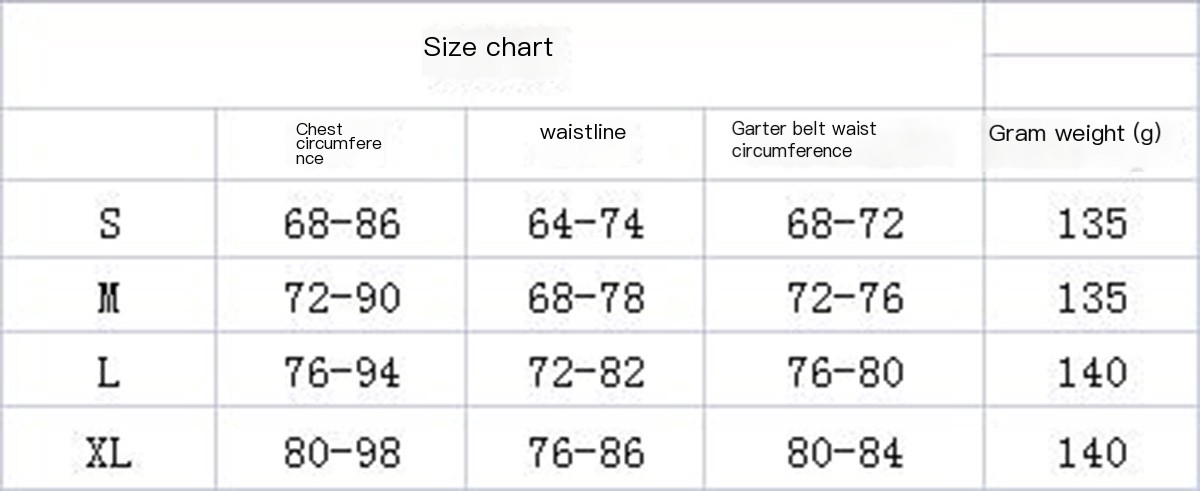 Size chart

|  | Chest circumference | waistline | Garter belt waist circumference | Gram weight (g) |
|---|---|---|---|---|
| S | 68-86 | 64-74 | 68-72 | 135 |
| M | 72-90 | 68-78 | 72-76 | 135 |
| L | 76-94 | 72-82 | 76-80 | 140 |
| XL | 80-98 | 76-86 | 80-84 | 140 |